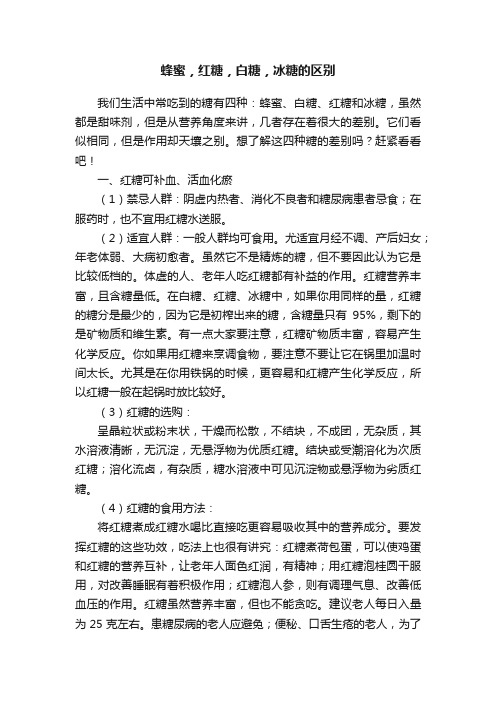 蜂蜜，红糖，白糖，冰糖的区别

我们生活中常吃到的糖有四种：蜂蜜、白糖、红糖和冰糖，虽然都是甜味剂，但是从营养角度来讲，几者存在着很大的差别。它们看似相同，但是作用却天壤之别。想了解这四种糖的差别吗？赶紧看看吧！

一、红糖可补血、活血化瘀

（1）禁忌人群：阴虚内热者、消化不良者和糖尿病患者忌食；在服药时，也不宜用红糖水送服。

（2）适宜人群：一般人群均可食用。尤适宜月经不调、产后妇女；年老体弱、大病初愈者。虽然它不是精炼的糖，但不要因此认为它是比较低档的。体虚的人、老年人吃红糖都有补益的作用。红糖营养丰富，且含糖量低。在白糖、红糖、冰糖中，如果你用同样的量，红糖的糖分是最少的，因为它是初榨出来的糖，含糖量只有 95%，剩下的是矿物质和维生素。有一点大家要注意，红糖矿物质丰富，容易产生化学反应。你如果用红糖来烹调食物，要注意不要让它在锅里加温时间太长。尤其是在你用铁锅的时候，更容易和红糖产生化学反应，所以红糖一般在起锅时放比较好。

（3）红糖的选购：

呈晶粒状或粉末状，干燥而松散，不结块，不成团，无杂质，其水溶液清晰，无沉淀，无悬浮物为优质红糖。结块或受潮溶化为次质红糖；溶化流卤，有杂质，糖水溶液中可见沉淀物或悬浮物为劣质红糖。

（4）红糖的食用方法：

将红糖煮成红糖水喝比直接吃更容易吸收其中的营养成分。要发挥红糖的这些功效，吃法上也很有讲究：红糖煮荷包蛋，可以使鸡蛋和红糖的营养互补，让老年人面色红润，有精神；用红糖泡桂圆干服用，对改善睡眠有着积极作用；红糖泡人参，则有调理气息、改善低血压的作用。红糖虽然营养丰富，但也不能贪吃。建议老人每日入量为 25 克左右。患糖尿病的老人应避免；便秘、口舌生疮的老人，为了